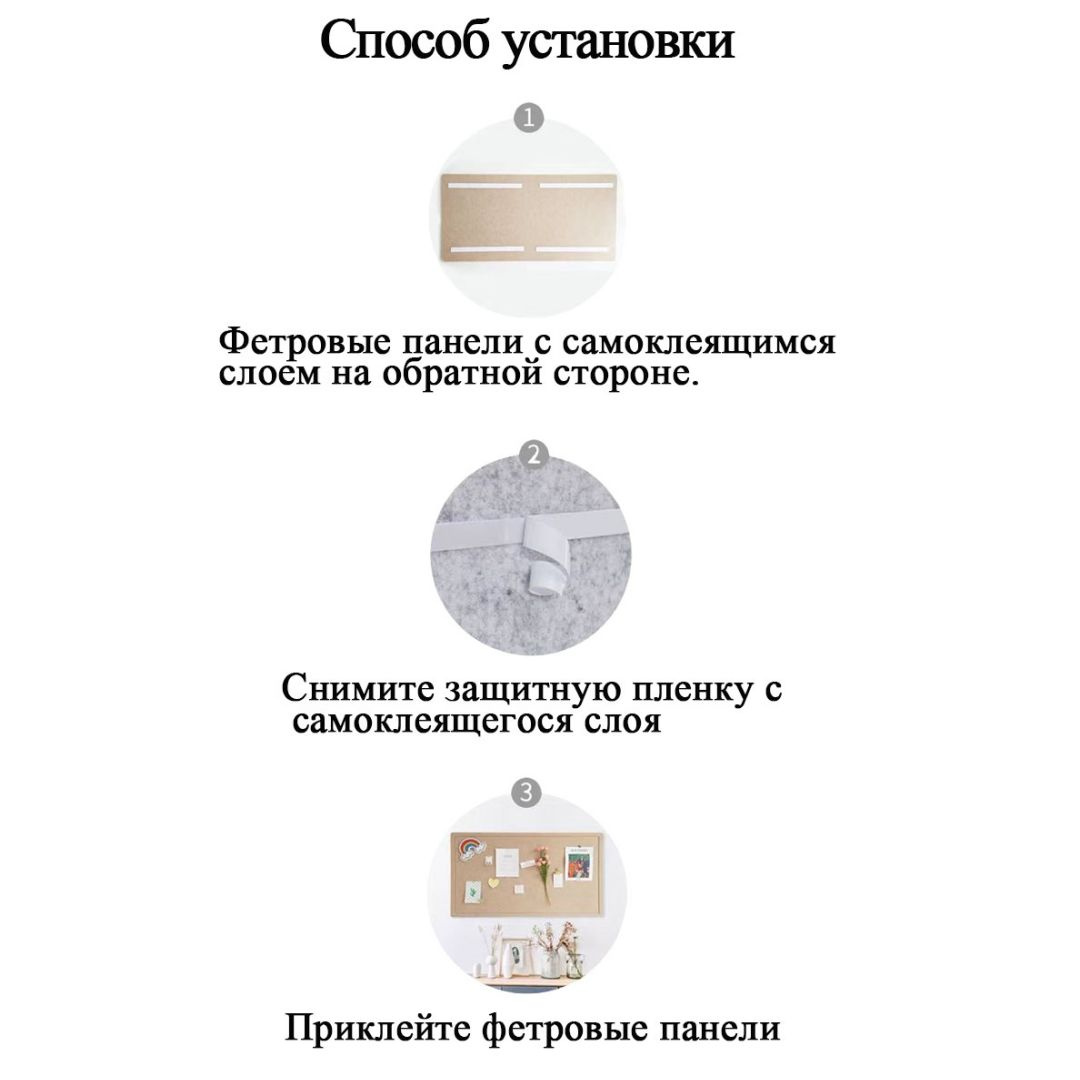 Способ установки

1

Фетровые панели с самоклеящимся слоем на обратной стороне.

2

Снимите защитную пленку с самоклеящегося слоя

3

Приклейте фетровые панели